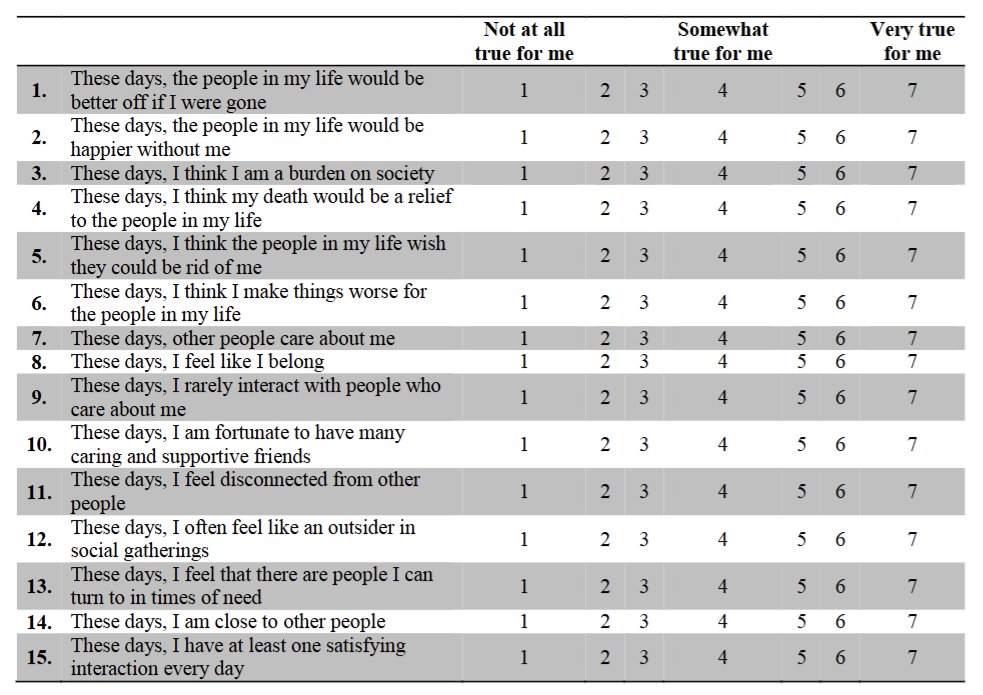 |  |  | Not at all true for me |  |  | Somewhat true for me |  |  | Very true for me |
|---|---|---|---|---|---|---|---|---|
| 1. | These days, the people in my life would be better off if I were gone | 1 | 2 | 3 | 4 | 5 | 6 | 7 |
| 2. | These days, the people in my life would be happier without me | 1 | 2 | 3 | 4 | 5 | 6 | 7 |
| 3. | These days, I think I am a burden on society | 1 | 2 | 3 | 4 | 5 | 6 | 7 |
| 4. | These days, I think my death would be a relief to the people in my life | 1 | 2 | 3 | 4 | 5 | 6 | 7 |
| 5. | These days, I think the people in my life wish they could be rid of me | 1 | 2 | 3 | 4 | 5 | 6 | 7 |
| 6. | These days, I think I make things worse for the people in my life | 1 | 2 | 3 | 4 | 5 | 6 | 7 |
| 7. | These days, other people care about me | 1 | 2 | 3 | 4 | 5 | 6 | 7 |
| 8. | These days, I feel like I belong | 1 | 2 | 3 | 4 | 5 | 6 | 7 |
| 9. | These days, I rarely interact with people who care about me | 1 | 2 | 3 | 4 | 5 | 6 | 7 |
| 10. | These days, I am fortunate to have many caring and supportive friends | 1 | 2 | 3 | 4 | 5 | 6 | 7 |
| 11. | These days, I feel disconnected from other people | 1 | 2 | 3 | 4 | 5 | 6 | 7 |
| 12. | These days, I often feel like an outsider in social gatherings | 1 | 2 | 3 | 4 | 5 | 6 | 7 |
| 13. | These days, I feel that there are people I can turn to in times of need | 1 | 2 | 3 | 4 | 5 | 6 | 7 |
| 14. | These days, I am close to other people | 1 | 2 | 3 | 4 | 5 | 6 | 7 |
| 15. | These days, I have at least one satisfying interaction every day | 1 | 2 | 3 | 4 | 5 | 6 | 7 |